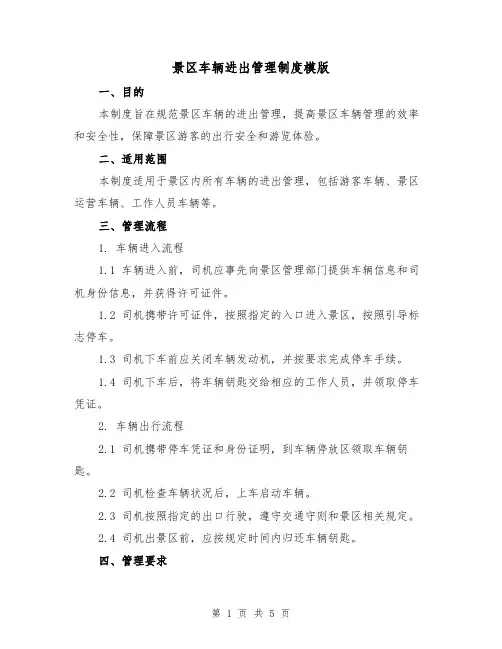 景区车辆进出管理制度模版

一、目的

本制度旨在规范景区车辆的进出管理，提高景区车辆管理的效率和安全性，保障景区游客的出行安全和游览体验。

二、适用范围

本制度适用于景区内所有车辆的进出管理，包括游客车辆、景区运营车辆、工作人员车辆等。

三、管理流程

1. 车辆进入流程

1.1 车辆进入前，司机应事先向景区管理部门提供车辆信息和司机身份信息，并获得许可证件。

1.2 司机携带许可证件，按照指定的入口进入景区，按照引导标志停车。

1.3 司机下车前应关闭车辆发动机，并按要求完成停车手续。

1.4 司机下车后，将车辆钥匙交给相应的工作人员，并领取停车凭证。

2. 车辆出行流程

2.1 司机携带停车凭证和身份证明，到车辆停放区领取车辆钥匙。

2.2 司机检查车辆状况后，上车启动车辆。

2.3 司机按照指定的出口行驶，遵守交通守则和景区相关规定。

2.4 司机出景区前，应按规定时间内归还车辆钥匙。

四、管理要求

第 1 页 共 5 页